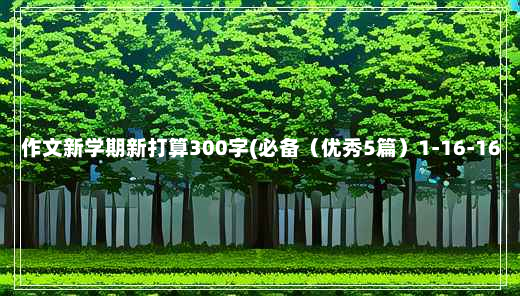 作文新学期新打算300字(必备（优秀5篇）1-16-16